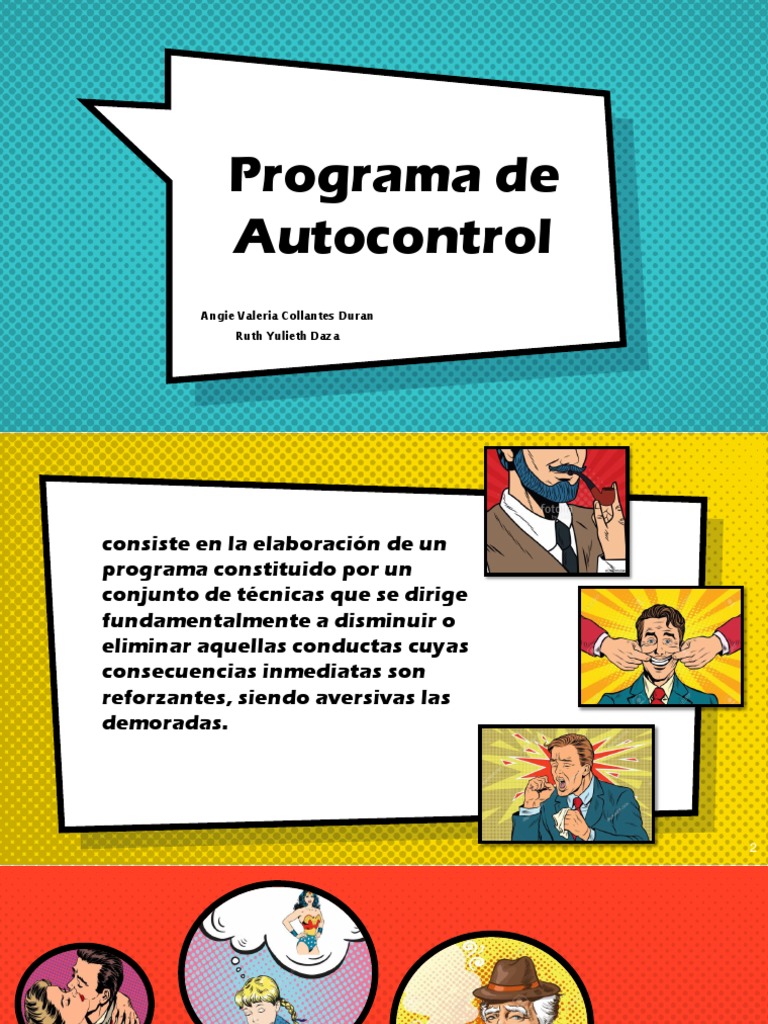 Programa de Autocontrol

Angie Valeria Collantes Duran
Ruth Yulieth Daza

consiste en la elaboración de un programa constituido por un conjunto de técnicas que se dirige fundamentalmente a disminuir o eliminar aquellas conductas cuyas consecuencias inmediatas son reforzantes, siendo aversivas las demoradas.

2